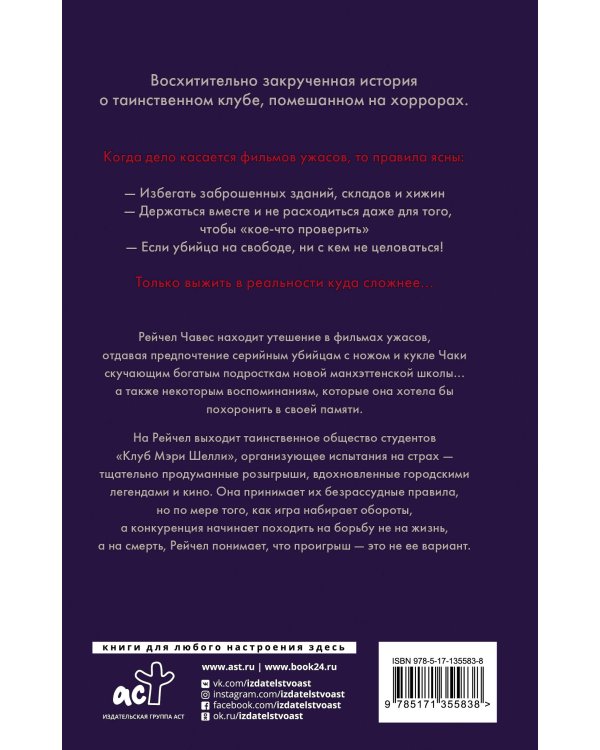 Восхитительно закрученная история о таинственном клубе, помешанном на хоррорах.

Когда дело касается фильмов ужасов, то правила ясны:

— Избегать заброшенных зданий, складов и хижин
— Держаться вместе и не расходиться даже для того, чтобы «кое-что проверить»
— Если убийца на свободе, ни с кем не целоваться!

Только выжить в реальности куда сложнее...

Рейчел Чавес находит утешение в фильмах ужасов, отдавая предпочтение серийным убийцам с ножом и кукле Чаки скучающим богатым подросткам новой манхэттенской школы... а также некоторым воспоминаниям, которые она хотела бы похоронить в своей памяти.

На Рейчел выходит таинственное общество студентов «Клуб Мэри Шелли», организующее испытания на страх — тщательно продуманные розыгрыши, вдохновленные городскими легендами и кино. Она принимает их безрассудные правила, но по мере того, как игра набирает обороты, а конкуренция начинает походить на борьбу не на жизнь, а на смерть, Рейчел понимает, что проигрыш — это не ее вариант.

книги для любого настроения здесь

аст
ИЗДАТЕЛЬСКАЯ ГРУППА АСТ

www.ast.ru | www.book24.ru
vk.com/izdatelstvoast
instagram.com/izdatelstvoast
facebook.com/izdatelstvoast
ok.ru/izdatelstvoast

ISBN 978-5-17-135583-8
9 785171 355838 >